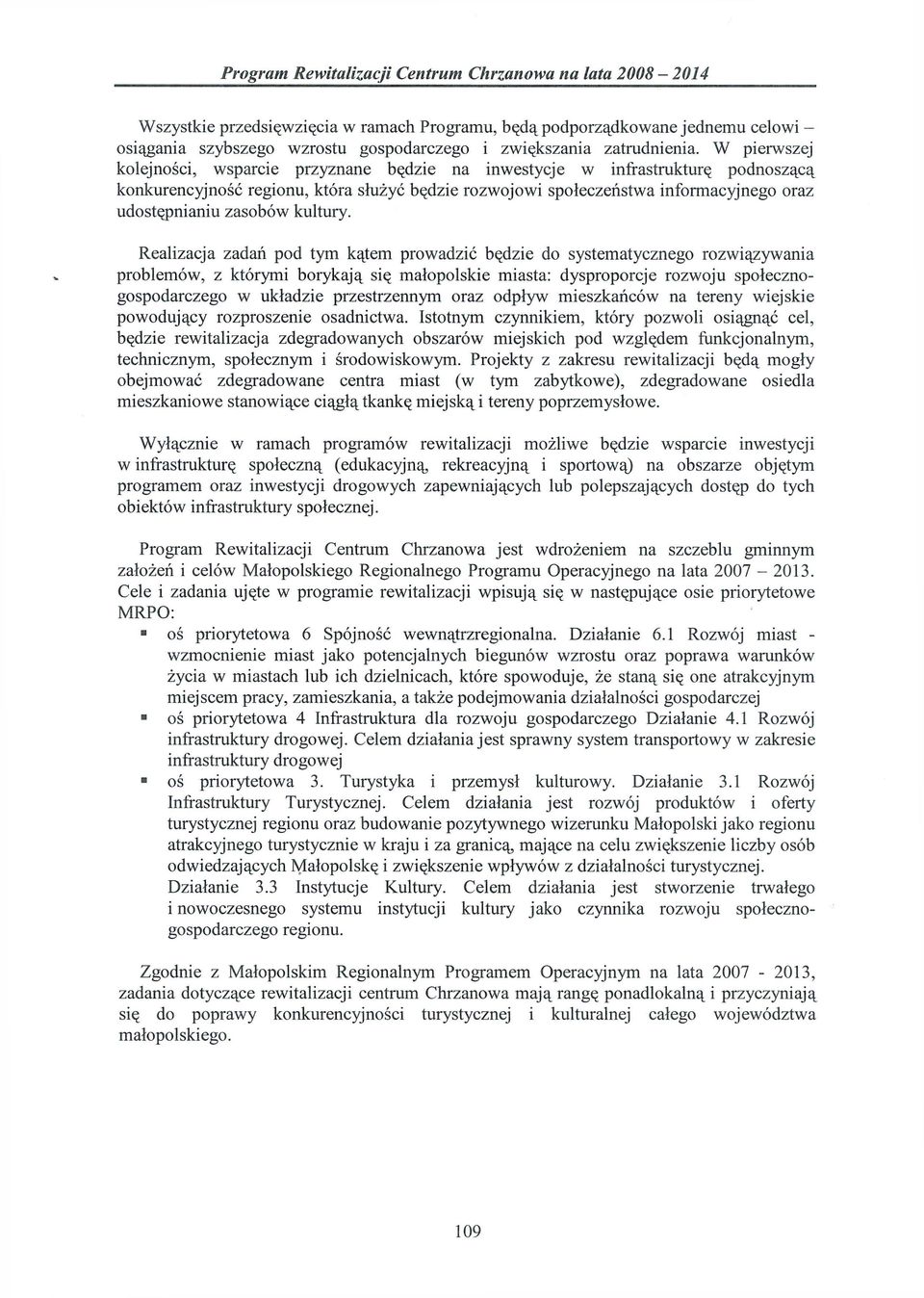 Program Rewitalizacji Centrum Chrzanowa na lata 2008 – 2014

Wszystkie przedsięwzięcia w ramach Programu, będą podporządkowane jednemu celowi – osiągania szybszego wzrostu gospodarczego i zwiększania zatrudnienia. W pierwszej kolejności, wsparcie przyznane będzie na inwestycje w infrastrukturę podnoszącą konkurencyjność regionu, która służyć będzie rozwojowi społeczeństwa informacyjnego oraz udostępnianiu zasobów kultury.

Realizacja zadań pod tym kątem prowadzić będzie do systematycznego rozwiązywania problemów, z którymi borykają się małopolskie miasta: dysproporcje rozwoju społeczno-gospodarczego w układzie przestrzennym oraz odpływ mieszkańców na tereny wiejskie powodujący rozproszenie osadnictwa. Istotnym czynnikiem, który pozwoli osiągnąć cel, będzie rewitalizacja zdegradowanych obszarów miejskich pod względem funkcjonalnym, technicznym, społecznym i środowiskowym. Projekty z zakresu rewitalizacji będą mogły obejmować zdegradowane centra miast (w tym zabytkowe), zdegradowane osiedla mieszkaniowe stanowiące ciągłą tkankę miejską i tereny poprzemysłowe.

Wyłącznie w ramach programów rewitalizacji możliwe będzie wsparcie inwestycji w infrastrukturę społeczną (edukacyjną, rekreacyjną i sportową) na obszarze objętym programem oraz inwestycji drogowych zapewniających lub polepszających dostęp do tych obiektów infrastruktury społecznej.

Program Rewitalizacji Centrum Chrzanowa jest wdrożeniem na szczeblu gminnym założeń i celów Małopolskiego Regionalnego Programu Operacyjnego na lata 2007 – 2013. Cele i zadania ujęte w programie rewitalizacji wpisują się w następujące osie priorytetowe MRPO:
▪ oś priorytetowa 6 Spójność wewnątrzregionalna. Działanie 6.1 Rozwój miast - wzmocnienie miast jako potencjalnych biegunów wzrostu oraz poprawa warunków życia w miastach lub ich dzielnicach, które spowoduje, że staną się one atrakcyjnym miejscem pracy, zamieszkania, a także podejmowania działalności gospodarczej
▪ oś priorytetowa 4 Infrastruktura dla rozwoju gospodarczego Działanie 4.1 Rozwój infrastruktury drogowej. Celem działania jest sprawny system transportowy w zakresie infrastruktury drogowej
▪ oś priorytetowa 3. Turystyka i przemysł kulturowy. Działanie 3.1 Rozwój Infrastruktury Turystycznej. Celem działania jest rozwój produktów i oferty turystycznej regionu oraz budowanie pozytywnego wizerunku Małopolski jako regionu atrakcyjnego turystycznie w kraju i za granicą, mające na celu zwiększenie liczby osób odwiedzających Małopolskę i zwiększenie wpływów z działalności turystycznej. Działanie 3.3 Instytucje Kultury. Celem działania jest stworzenie trwałego i nowoczesnego systemu instytucji kultury jako czynnika rozwoju społeczno-gospodarczego regionu.

Zgodnie z Małopolskim Regionalnym Programem Operacyjnym na lata 2007 - 2013, zadania dotyczące rewitalizacji centrum Chrzanowa mają rangę ponadlokalną i przyczyniają się do poprawy konkurencyjności turystycznej i kulturalnej całego województwa małopolskiego.

109